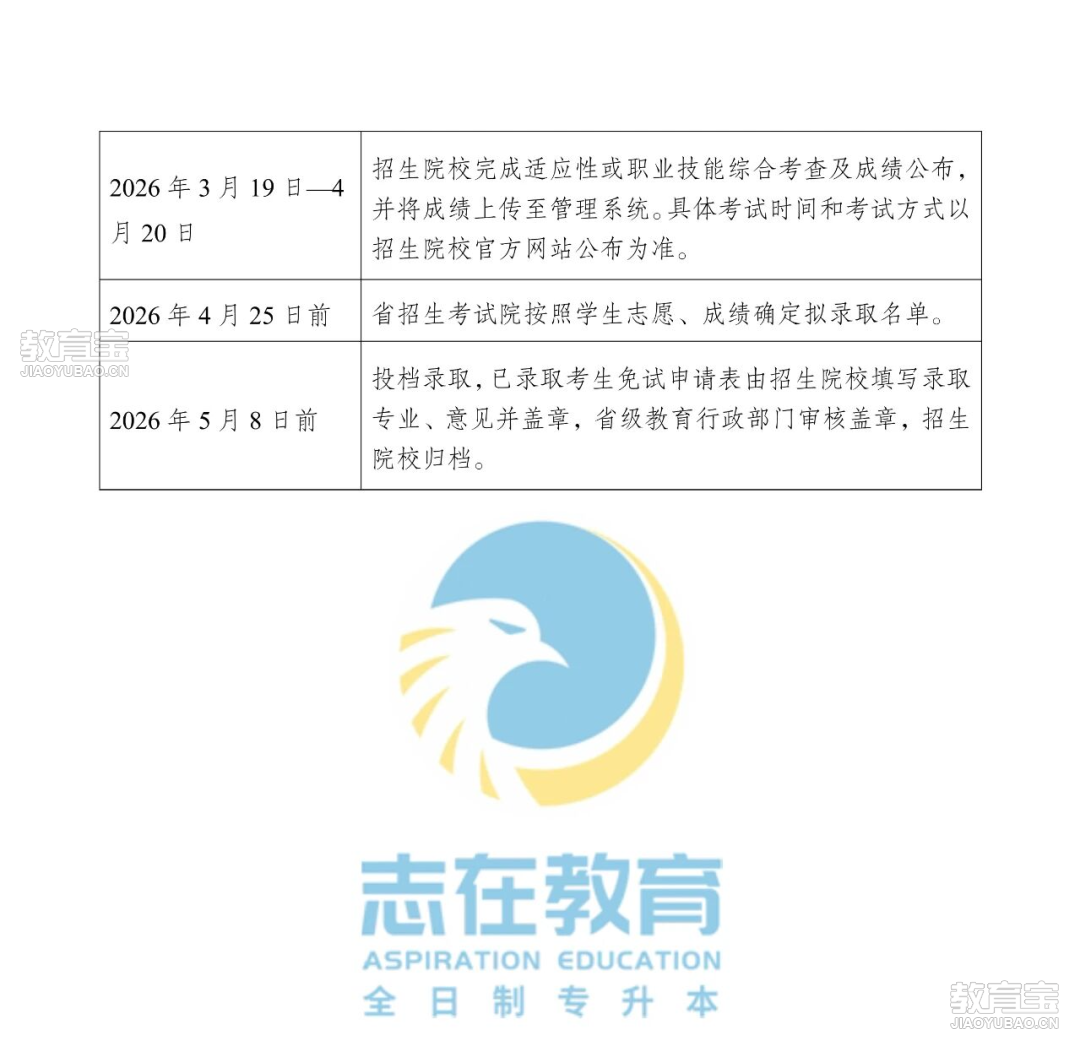 | 2026年3月19日—4月20日 | 招生院校完成适应性或职业技能综合考查及成绩公布，并将成绩上传至管理系统。具体考试时间和考试方式以招生院校官方网站公布为准。 |
|---|---|
| 2026年4月25日前 | 省招生考试院按照学生志愿、成绩确定拟录取名单。 |
| 2026年5月8日前 | 投档录取，已录取考生免试申请表由招生院校填写录取专业、意见并盖章，省级教育行政部门审核盖章，招生院校归档。 |

志在教育
ASPIRATION EDUCATION
全日制专升本

教育宝
JIAOYUBAO.CN